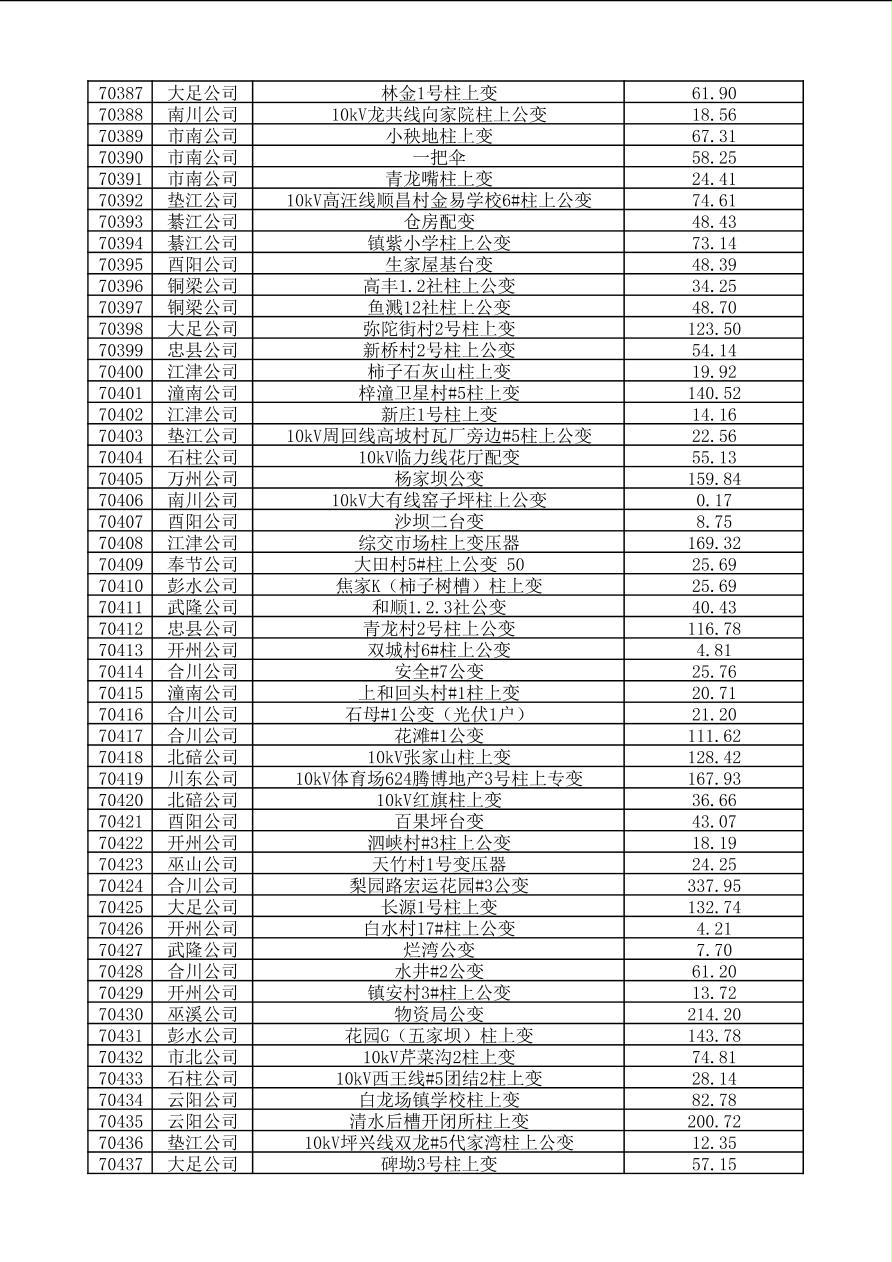 | 70387 | 大足公司 | 林金1号柱上变 | 61.90 |
|---|---|---|---|
| 70388 | 南川公司 | 10kV龙共线向家院柱上公变 | 18.56 |
| 70389 | 市南公司 | 小秧地柱上变 | 67.31 |
| 70390 | 市南公司 | 一把伞 | 58.25 |
| 70391 | 市南公司 | 青龙嘴柱上变 | 24.41 |
| 70392 | 垫江公司 | 10kV高汪线顺昌村金易学校6#柱上公变 | 74.61 |
| 70393 | 綦江公司 | 仓房配变 | 48.43 |
| 70394 | 綦江公司 | 镇紫小学柱上公变 | 73.14 |
| 70395 | 酉阳公司 | 生家屋基台变 | 48.39 |
| 70396 | 铜梁公司 | 高丰1.2社柱上公变 | 34.25 |
| 70397 | 铜梁公司 | 鱼溅12社柱上公变 | 48.70 |
| 70398 | 大足公司 | 弥陀街村2号柱上变 | 123.50 |
| 70399 | 忠县公司 | 新桥村2号柱上公变 | 54.14 |
| 70400 | 江津公司 | 柿子石灰山柱上变 | 19.92 |
| 70401 | 潼南公司 | 梓潼卫星村#5柱上变 | 140.52 |
| 70402 | 江津公司 | 新庄1号柱上变 | 14.16 |
| 70403 | 垫江公司 | 10kV周回线高坡村瓦厂旁边#5柱上公变 | 22.56 |
| 70404 | 石柱公司 | 10kV临力线花厅配变 | 55.13 |
| 70405 | 万州公司 | 杨家坝公变 | 159.84 |
| 70406 | 南川公司 | 10kV大有线窑子坪柱上公变 | 0.17 |
| 70407 | 酉阳公司 | 沙坝二台变 | 8.75 |
| 70408 | 江津公司 | 综交市场柱上变压器 | 169.32 |
| 70409 | 奉节公司 | 大田村5#柱上公变 50 | 25.69 |
| 70410 | 彭水公司 | 焦家K（柿子树槽）柱上变 | 25.69 |
| 70411 | 武隆公司 | 和顺1.2.3社公变 | 40.43 |
| 70412 | 忠县公司 | 青龙村2号柱上公变 | 116.78 |
| 70413 | 开州公司 | 双城村6#柱上公变 | 4.81 |
| 70414 | 合川公司 | 安全#7公变 | 25.76 |
| 70415 | 潼南公司 | 上和回头村#1柱上变 | 20.71 |
| 70416 | 合川公司 | 石母#1公变（光伏1户） | 21.20 |
| 70417 | 合川公司 | 花滩#1公变 | 111.62 |
| 70418 | 北碚公司 | 10kV张家山柱上变 | 128.42 |
| 70419 | 川东公司 | 10kV体育场624腾博地产3号柱上专变 | 167.93 |
| 70420 | 北碚公司 | 10kV红旗柱上变 | 36.66 |
| 70421 | 酉阳公司 | 百果坪台变 | 43.07 |
| 70422 | 开州公司 | 泗峡村#3柱上公变 | 18.19 |
| 70423 | 巫山公司 | 天竹村1号变压器 | 24.25 |
| 70424 | 合川公司 | 梨园路宏运花园#3公变 | 337.95 |
| 70425 | 大足公司 | 长源1号柱上变 | 132.74 |
| 70426 | 开州公司 | 白水村17#柱上公变 | 4.21 |
| 70427 | 武隆公司 | 烂湾公变 | 7.70 |
| 70428 | 合川公司 | 水井#2公变 | 61.20 |
| 70429 | 开州公司 | 镇安村3#柱上公变 | 13.72 |
| 70430 | 巫溪公司 | 物资局公变 | 214.20 |
| 70431 | 彭水公司 | 花园G（五家坝）柱上变 | 143.78 |
| 70432 | 市北公司 | 10kV芹菜沟2柱上变 | 74.81 |
| 70433 | 石柱公司 | 10kV西王线#5团结2柱上变 | 28.14 |
| 70434 | 云阳公司 | 白龙场镇学校柱上变 | 82.78 |
| 70435 | 云阳公司 | 清水后槽开闭所柱上变 | 200.72 |
| 70436 | 垫江公司 | 10kV坪兴线双龙#5代家湾柱上公变 | 12.35 |
| 70437 | 大足公司 | 碑坳3号柱上变 | 57.15 |